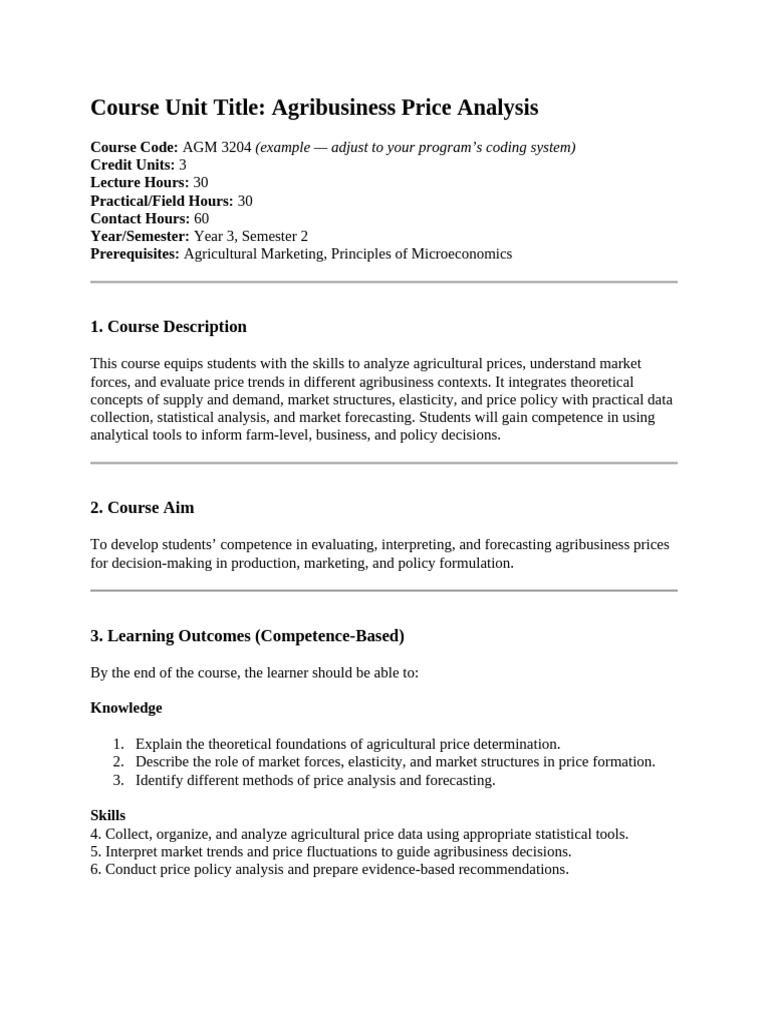 Course Unit Title: Agribusiness Price Analysis

Course Code: AGM 3204 (example — adjust to your program's coding system)
Credit Units: 3
Lecture Hours: 30
Practical/Field Hours: 30
Contact Hours: 60
Year/Semester: Year 3, Semester 2
Prerequisites: Agricultural Marketing, Principles of Microeconomics

1. Course Description

This course equips students with the skills to analyze agricultural prices, understand market forces, and evaluate price trends in different agribusiness contexts. It integrates theoretical concepts of supply and demand, market structures, elasticity, and price policy with practical data collection, statistical analysis, and market forecasting. Students will gain competence in using analytical tools to inform farm-level, business, and policy decisions.

2. Course Aim

To develop students' competence in evaluating, interpreting, and forecasting agribusiness prices for decision-making in production, marketing, and policy formulation.

3. Learning Outcomes (Competence-Based)

By the end of the course, the learner should be able to:

Knowledge

1. Explain the theoretical foundations of agricultural price determination.
2. Describe the role of market forces, elasticity, and market structures in price formation.
3. Identify different methods of price analysis and forecasting.

Skills
4. Collect, organize, and analyze agricultural price data using appropriate statistical tools.
5. Interpret market trends and price fluctuations to guide agribusiness decisions.
6. Conduct price policy analysis and prepare evidence-based recommendations.